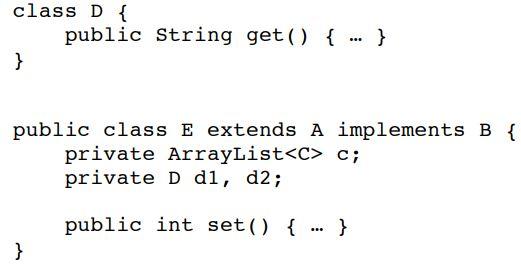 class D {
    public String get() { … }
}

public class E extends A implements B {
    private ArrayList<C> c;
    private D d1, d2;

    public int set() { … }
}